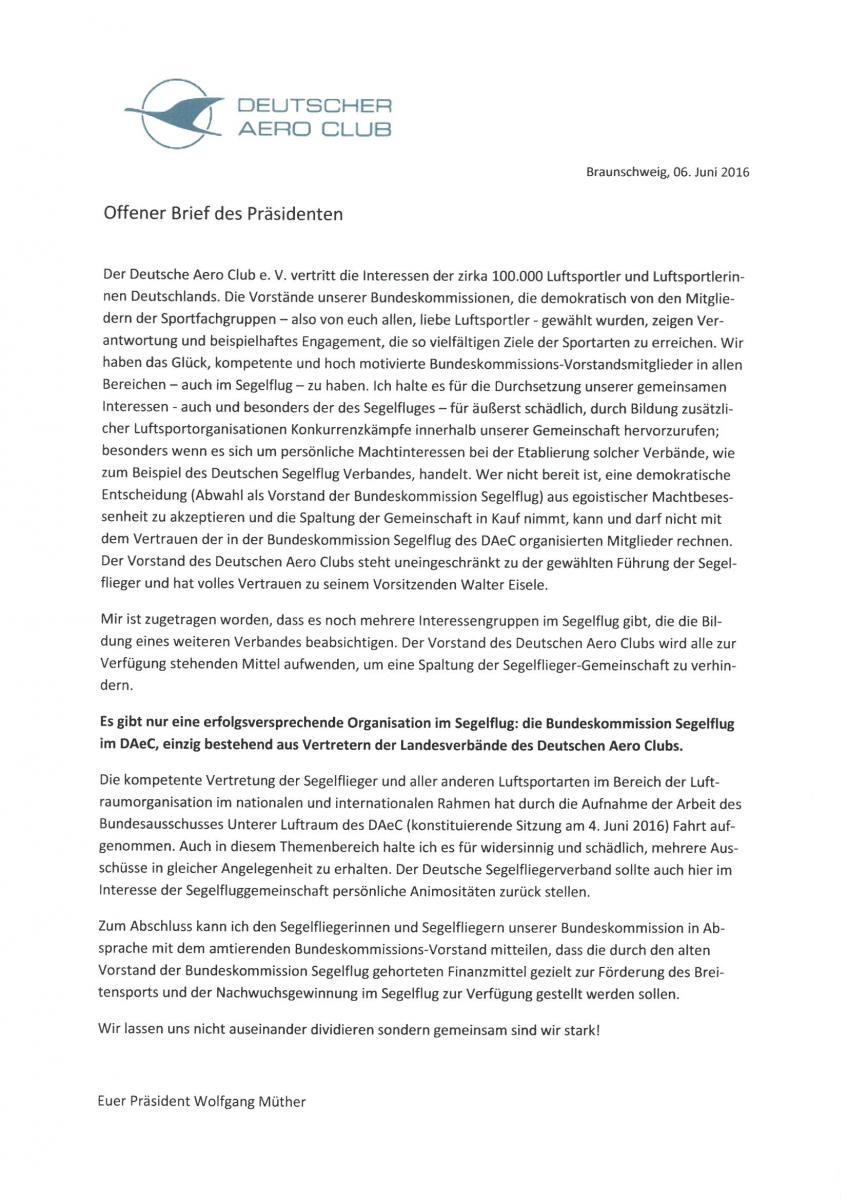 DEUTSCHER AERO CLUB

Braunschweig, 06. Juni 2016

Offener Brief des Präsidenten

Der Deutsche Aero Club e. V. vertritt die Interessen der zirka 100.000 Luftsportler und Luftsportlerinnen Deutschlands. Die Vorstände unserer Bundeskommissionen, die demokratisch von den Mitgliedern der Sportfachgruppen – also von euch allen, liebe Luftsportler - gewählt wurden, zeigen Verantwortung und beispielhaftes Engagement, die so vielfältigen Ziele der Sportarten zu erreichen. Wir haben das Glück, kompetente und hoch motivierte Bundeskommissions-Vorstandsmitglieder in allen Bereichen – auch im Segelflug – zu haben. Ich halte es für die Durchsetzung unserer gemeinsamen Interessen - auch und besonders der des Segelfluges – für äußerst schädlich, durch Bildung zusätzlicher Luftsportorganisationen Konkurrenzkämpfe innerhalb unserer Gemeinschaft hervorzurufen; besonders wenn es sich um persönliche Machtinteressen bei der Etablierung solcher Verbände, wie zum Beispiel des Deutschen Segelflug Verbandes, handelt. Wer nicht bereit ist, eine demokratische Entscheidung (Abwahl als Vorstand der Bundeskommission Segelflug) aus egoistischer Machtbesessenheit zu akzeptieren und die Spaltung der Gemeinschaft in Kauf nimmt, kann und darf nicht mit dem Vertrauen der in der Bundeskommission Segelflug des DAeC organisierten Mitglieder rechnen. Der Vorstand des Deutschen Aero Clubs steht uneingeschränkt zu der gewählten Führung der Segelflieger und hat volles Vertrauen zu seinem Vorsitzenden Walter Eisele.

Mir ist zugetragen worden, dass es noch mehrere Interessengruppen im Segelflug gibt, die die Bildung eines weiteren Verbandes beabsichtigen. Der Vorstand des Deutschen Aero Clubs wird alle zur Verfügung stehenden Mittel aufwenden, um eine Spaltung der Segelflieger-Gemeinschaft zu verhindern.

Es gibt nur eine erfolgsversprechende Organisation im Segelflug: die Bundeskommission Segelflug im DAeC, einzig bestehend aus Vertretern der Landesverbände des Deutschen Aero Clubs.

Die kompetente Vertretung der Segelflieger und aller anderen Luftsportarten im Bereich der Luftraumorganisation im nationalen und internationalen Rahmen hat durch die Aufnahme der Arbeit des Bundesausschusses Unterer Luftraum des DAeC (konstituierende Sitzung am 4. Juni 2016) Fahrt aufgenommen. Auch in diesem Themenbereich halte ich es für widersinnig und schädlich, mehrere Ausschüsse in gleicher Angelegenheit zu erhalten. Der Deutsche Segelfliegerverband sollte auch hier im Interesse der Segelfluggemeinschaft persönliche Animositäten zurück stellen.

Zum Abschluss kann ich den Segelfliegerinnen und Segelfliegern unserer Bundeskommission in Absprache mit dem amtierenden Bundeskommissions-Vorstand mitteilen, dass die durch den alten Vorstand der Bundeskommission Segelflug gehorteten Finanzmittel gezielt zur Förderung des Breitensports und der Nachwuchsgewinnung im Segelflug zur Verfügung gestellt werden sollen.

Wir lassen uns nicht auseinander dividieren sondern gemeinsam sind wir stark!

Euer Präsident Wolfgang Müther